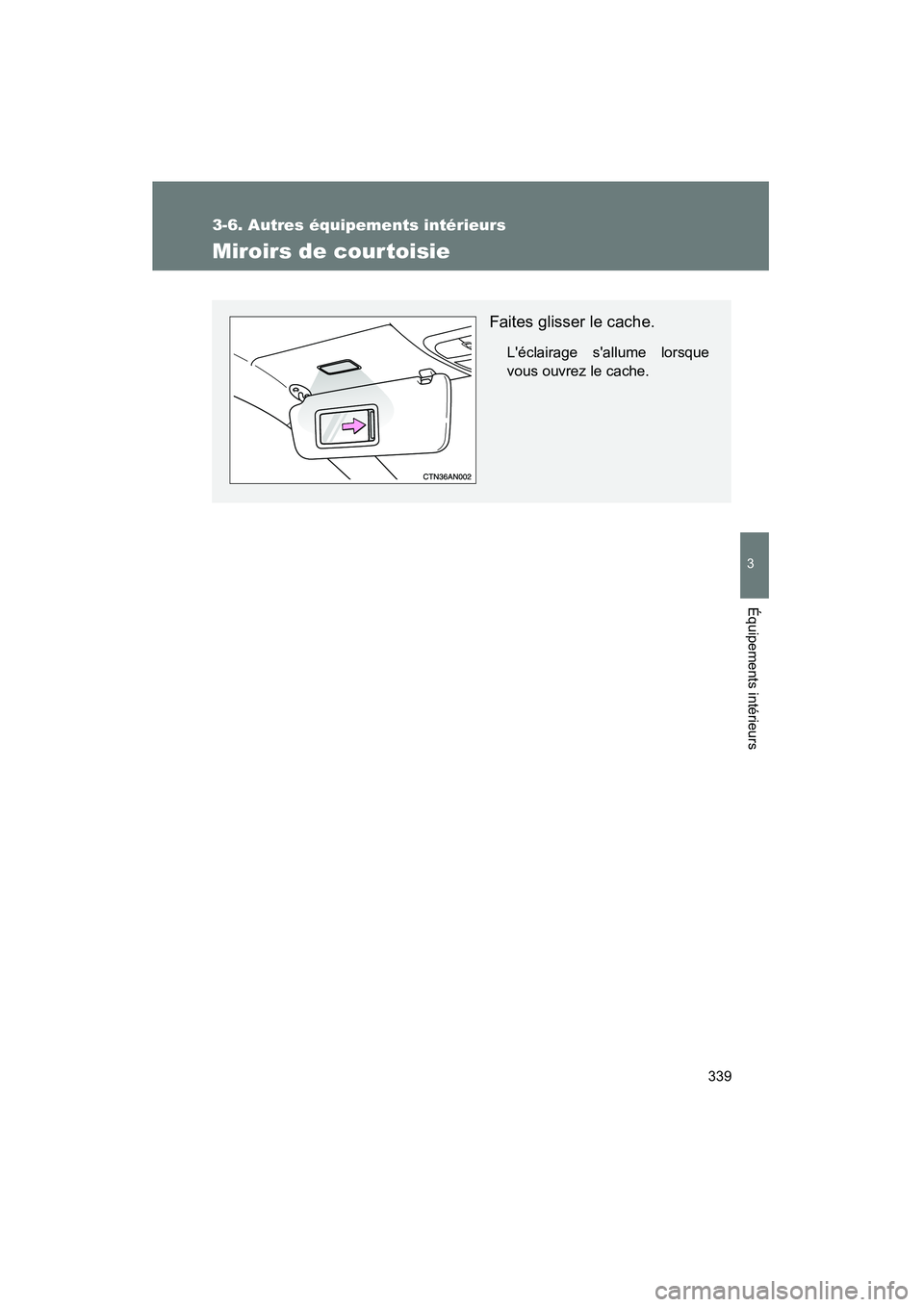 3-6. Autres équipements intérieurs

Miroirs de courtoisie

CTN36AN002

Faites glisser le cache.

L'éclairage s'allume lorsque vous ouvrez le cache.

3

Équipements intérieurs

339

carmanualsonline.info